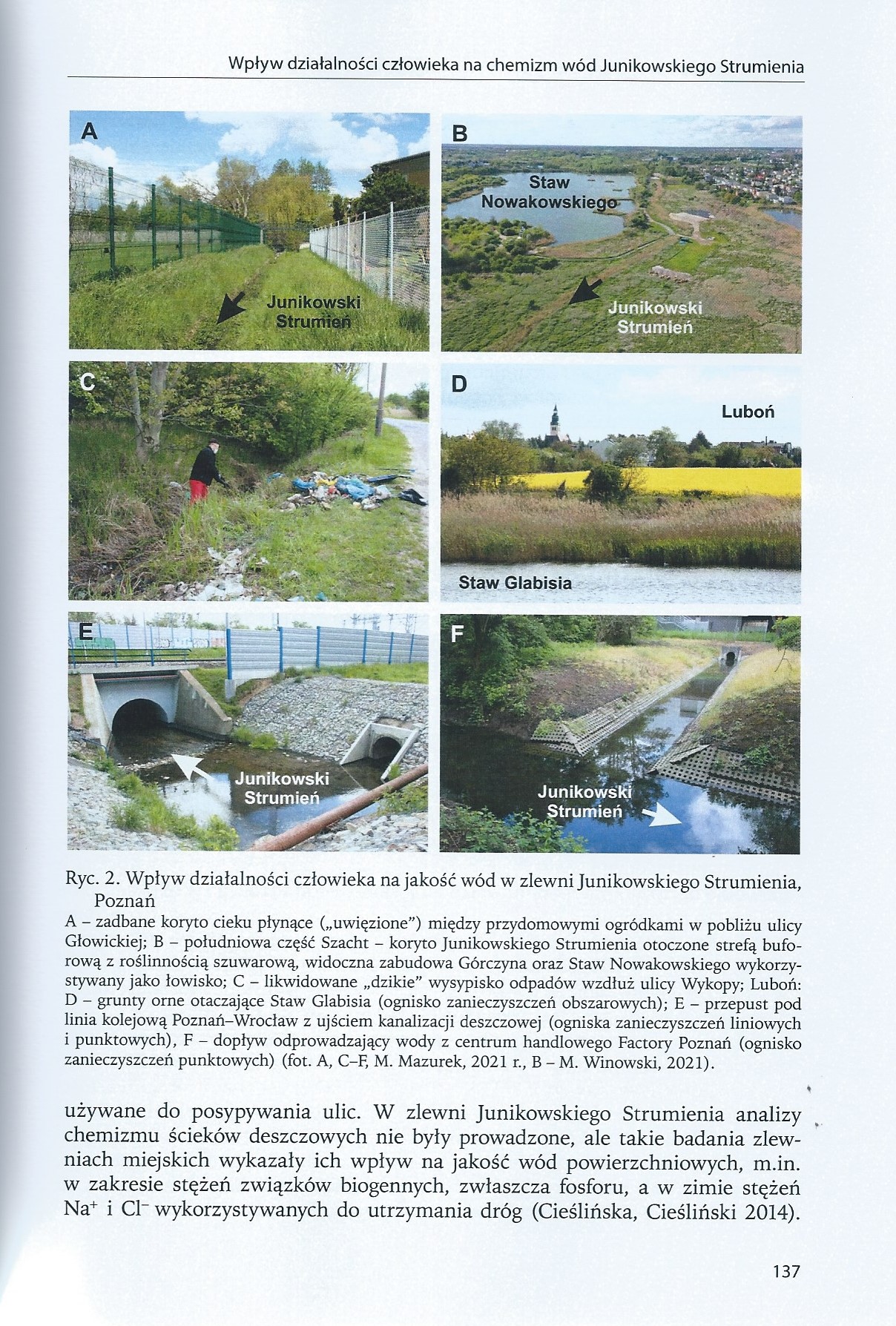 Wpływ działalności człowieka na chemizm wód Junikowskiego Strumienia

A

Junikowski Strumień

B

Staw Nowakowskiego

Junikowski Strumień

C

D

Luboń

Staw Glabisia

E

Junikowski Strumień

F

Junikowski Strumień

Ryc. 2. Wpływ działalności człowieka na jakość wód w zlewni Junikowskiego Strumienia, Poznań

A – zadbane koryto cieku płynące („uwięzione") między przydomowymi ogródkami w pobliżu ulicy Głowickiej; B – południowa część Szacht – koryto Junikowskiego Strumienia otoczone strefą buforową z roślinnością szuwarową, widoczna zabudowa Górczyna oraz Staw Nowakowskiego wykorzystywany jako łowisko; C – likwidowane „dzikie" wysypisko odpadów wzdłuż ulicy Wykopy; Luboń: D – grunty orne otaczające Staw Glabisia (ognisko zanieczyszczeń obszarowych); E – przepust pod linia kolejową Poznań–Wrocław z ujściem kanalizacji deszczowej (ogniska zanieczyszczeń liniowych i punktowych), F – dopływ odprowadzający wody z centrum handlowego Factory Poznań (ognisko zanieczyszczeń punktowych) (fot. A, C–F, M. Mazurek, 2021 r., B – M. Winowski, 2021).

używane do posypywania ulic. W zlewni Junikowskiego Strumienia analizy chemizmu ścieków deszczowych nie były prowadzone, ale takie badania zlewniach miejskich wykazały ich wpływ na jakość wód powierzchniowych, m.in. w zakresie stężeń związków biogennych, zwłaszcza fosforu, a w zimie stężeń $Na^+$ i $Cl^-$ wykorzystywanych do utrzymania dróg (Cieślińska, Cieśliński 2014).

137